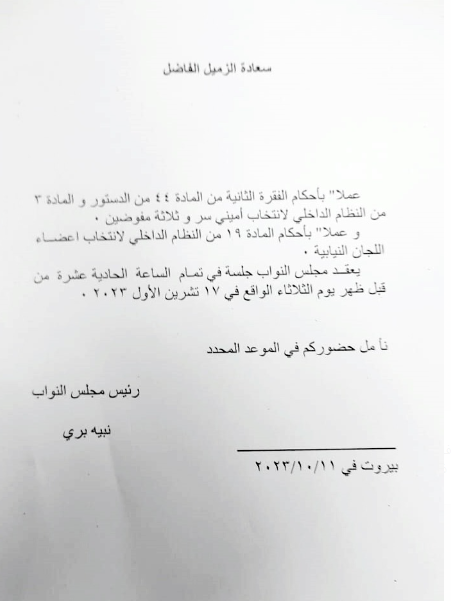 سعادة الزميل الفاضل

عملا" بأحكام الفقرة الثانية من المادة ٤٤ من الدستور و المادة ٣ من النظام الداخلي لانتخاب أميني سر و ثلاثة مفوضين .
و عملا" بأحكام المادة ١٩ من النظام الداخلي لانتخاب اعضاء اللجان النيابية .
يعقد مجلس النواب جلسة في تمام الساعة الحادية عشرة من قبل ظهر يوم الثلاثاء الواقع في ١٧ تشرين الأول ٢٠٢٣ .

نأمل حضوركم في الموعد المحدد

رئيس مجلس النواب

نبيه بري

بيروت في ٢٠٢٣/١٠/١١